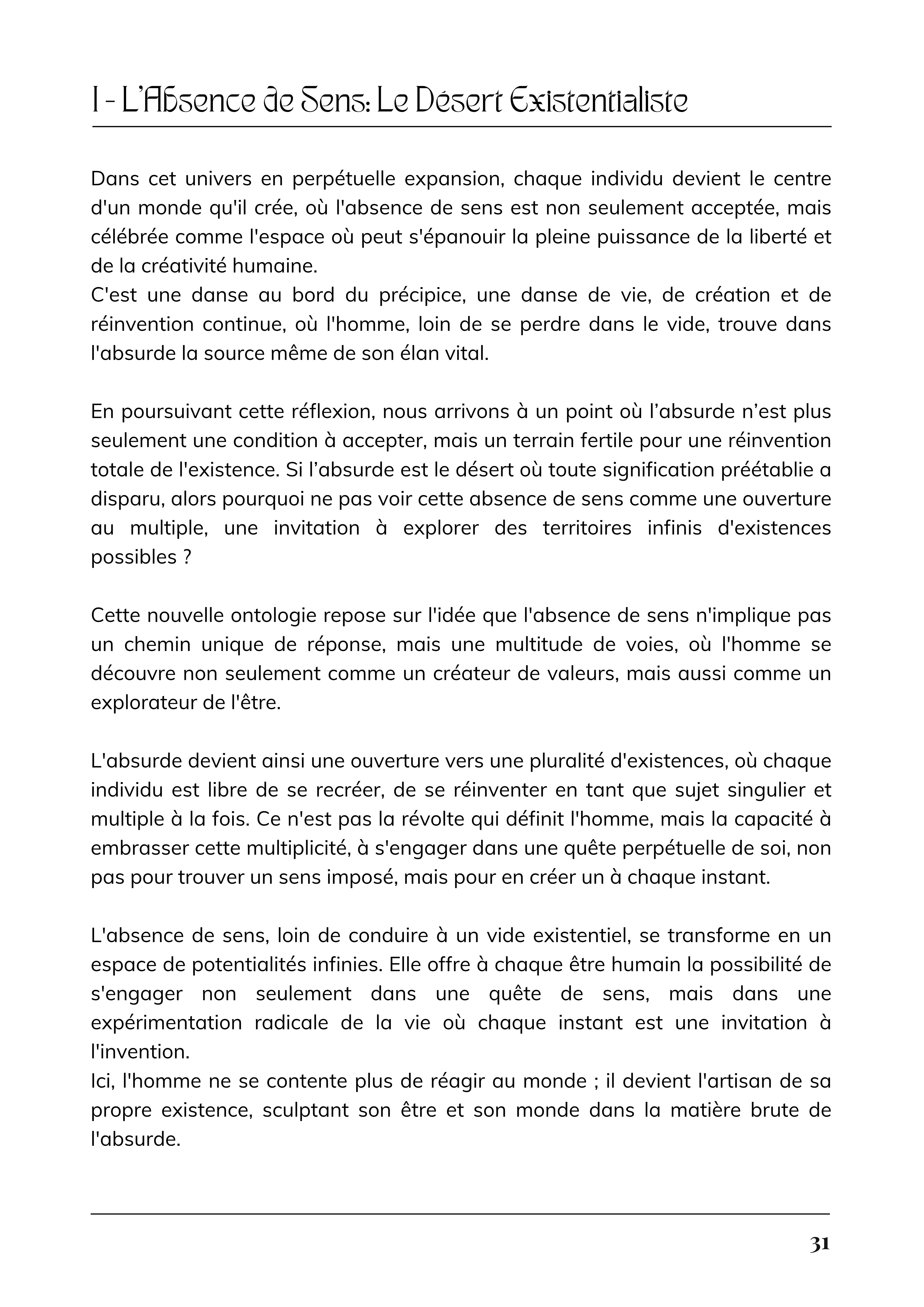 I - L'Absence de Sens: Le Désert Existentialiste

Dans cet univers en perpétuelle expansion, chaque individu devient le centre d'un monde qu'il crée, où l'absence de sens est non seulement acceptée, mais célébrée comme l'espace où peut s'épanouir la pleine puissance de la liberté et de la créativité humaine.
C'est une danse au bord du précipice, une danse de vie, de création et de réinvention continue, où l'homme, loin de se perdre dans le vide, trouve dans l'absurde la source même de son élan vital.

En poursuivant cette réflexion, nous arrivons à un point où l'absurde n'est plus seulement une condition à accepter, mais un terrain fertile pour une réinvention totale de l'existence. Si l'absurde est le désert où toute signification préétablie a disparu, alors pourquoi ne pas voir cette absence de sens comme une ouverture au multiple, une invitation à explorer des territoires infinis d'existences possibles ?

Cette nouvelle ontologie repose sur l'idée que l'absence de sens n'implique pas un chemin unique de réponse, mais une multitude de voies, où l'homme se découvre non seulement comme un créateur de valeurs, mais aussi comme un explorateur de l'être.

L'absurde devient ainsi une ouverture vers une pluralité d'existences, où chaque individu est libre de se recréer, de se réinventer en tant que sujet singulier et multiple à la fois. Ce n'est pas la révolte qui définit l'homme, mais la capacité à embrasser cette multiplicité, à s'engager dans une quête perpétuelle de soi, non pas pour trouver un sens imposé, mais pour en créer un à chaque instant.

L'absence de sens, loin de conduire à un vide existentiel, se transforme en un espace de potentialités infinies. Elle offre à chaque être humain la possibilité de s'engager non seulement dans une quête de sens, mais dans une expérimentation radicale de la vie où chaque instant est une invitation à l'invention.
Ici, l'homme ne se contente plus de réagir au monde ; il devient l'artisan de sa propre existence, sculptant son être et son monde dans la matière brute de l'absurde.

31